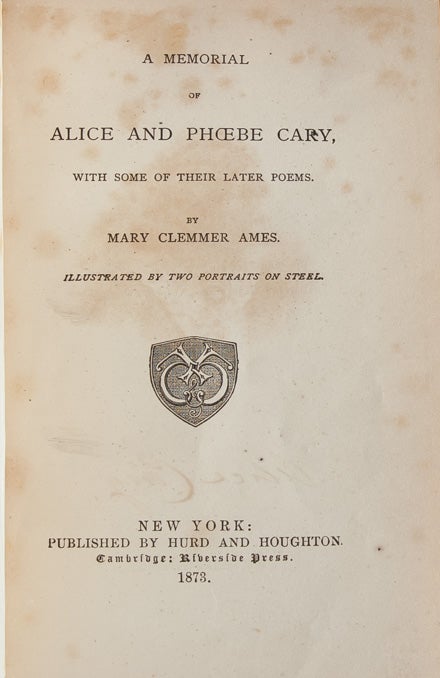 A MEMORIAL

OF

ALICE AND PHŒBE CARY,

WITH SOME OF THEIR LATER POEMS.

BY

MARY CLEMMER AMES.

ILLUSTRATED BY TWO PORTRAITS ON STEEL.

NEW YORK:
PUBLISHED BY HURD AND HOUGHTON.
Cambridge: Riverside Press.
1873.